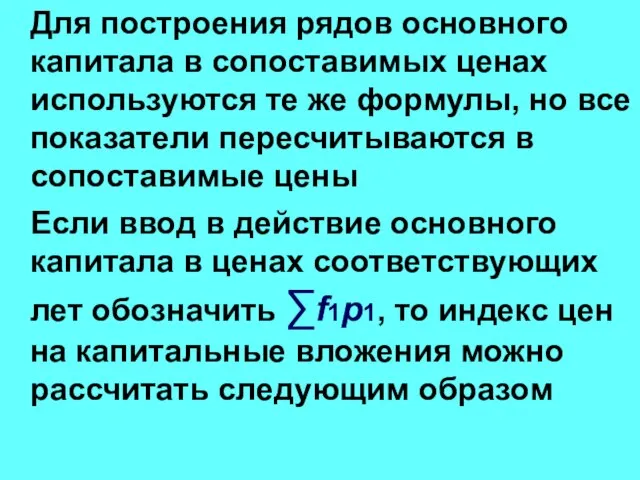 Для построения рядов основного капитала в сопоставимых ценах используются те же формулы, но все показатели пересчитываются в сопоставимые цены

Если ввод в действие основного капитала в ценах соответствующих лет обозначить $\sum f_1 p_1$, то индекс цен на капитальные вложения можно рассчитать следующим образом